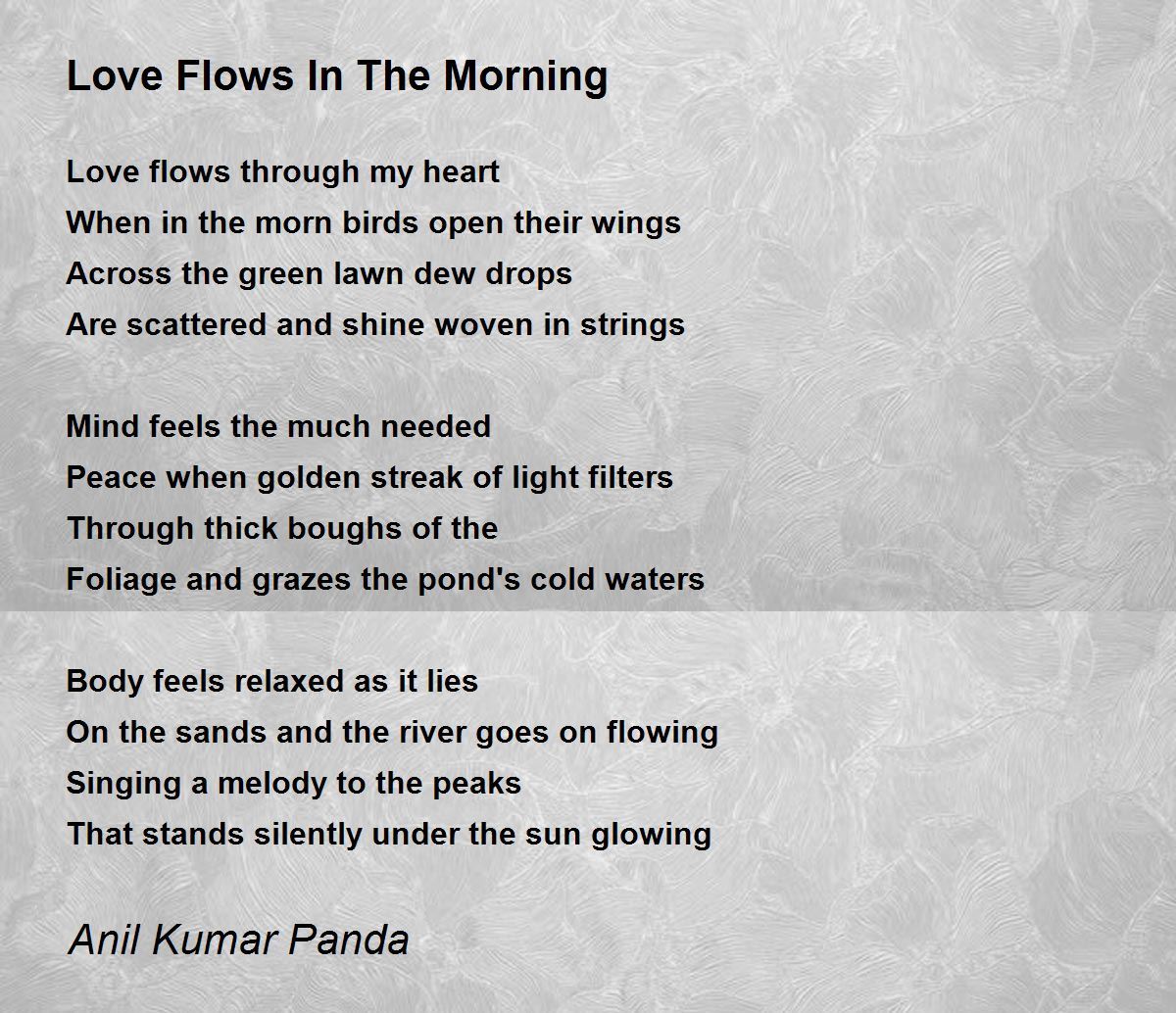 Love Flows In The Morning

Love flows through my heart
When in the morn birds open their wings
Across the green lawn dew drops
Are scattered and shine woven in strings

Mind feels the much needed
Peace when golden streak of light filters
Through thick boughs of the
Foliage and grazes the pond's cold waters

Body feels relaxed as it lies
On the sands and the river goes on flowing
Singing a melody to the peaks
That stands silently under the sun glowing

Anil Kumar Panda